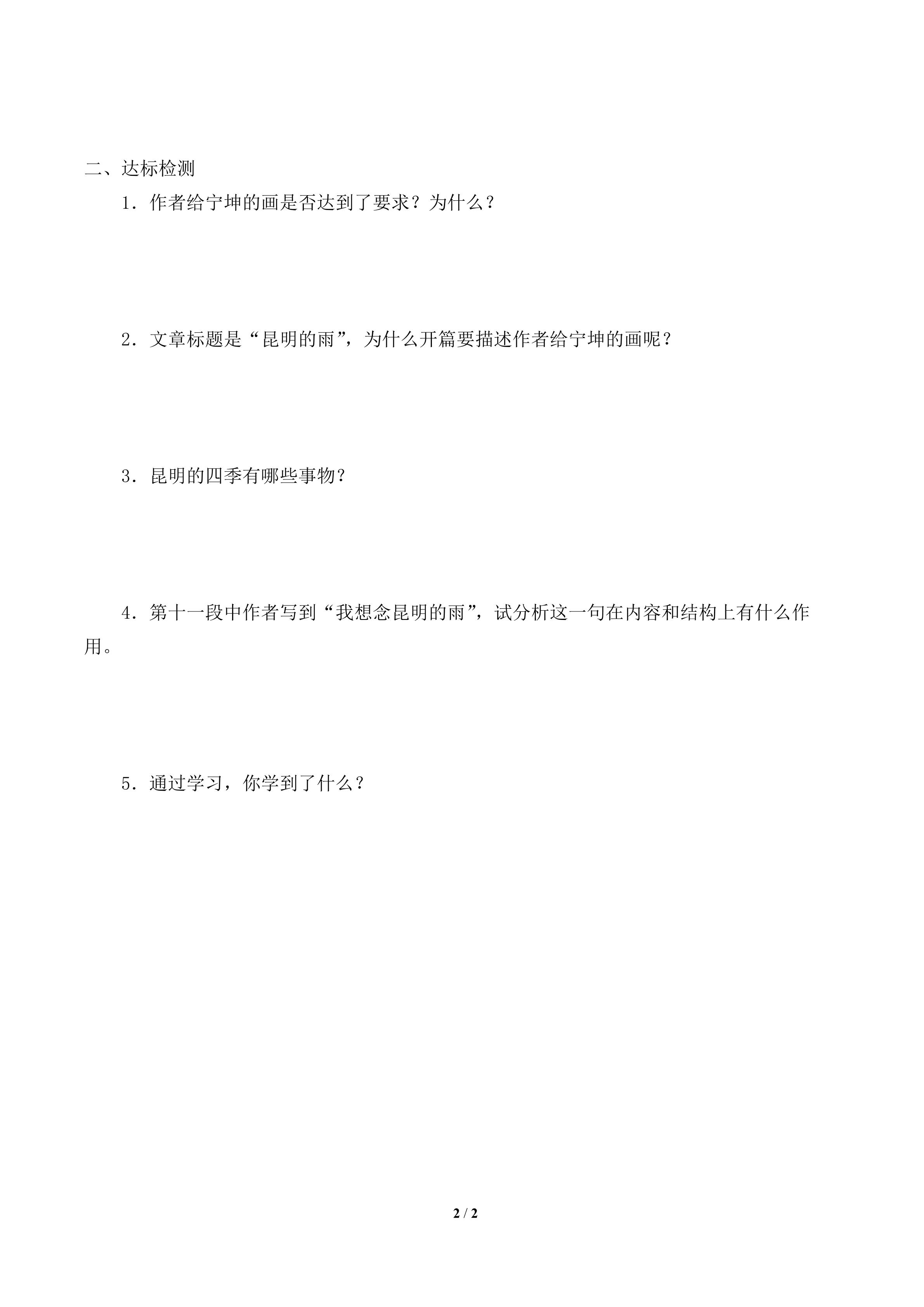 二、达标检测

1．作者给宁坤的画是否达到了要求？为什么？

2．文章标题是“昆明的雨”，为什么开篇要描述作者给宁坤的画呢？

3．昆明的四季有哪些事物？

4．第十一段中作者写到“我想念昆明的雨”，试分析这一句在内容和结构上有什么作用。

5．通过学习，你学到了什么？

2 / 2